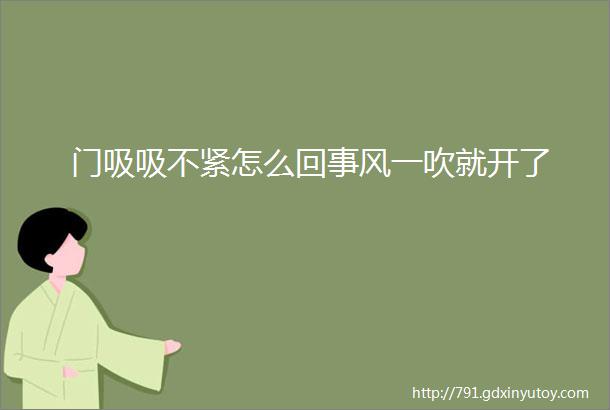 门吸吸不紧怎么回事风一吹就开了

http://791.gdxinyutoy.com